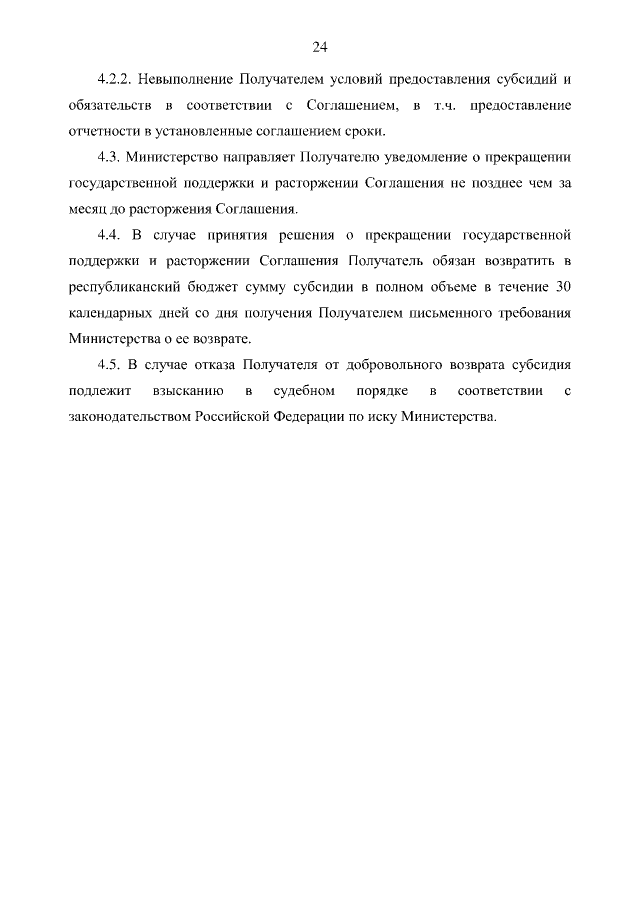 24

4.2.2. Невыполнение Получателем условий предоставления субсидий и обязательств в соответствии с Соглашением, в т.ч. предоставление отчетности в установленные соглашением сроки.

4.3. Министерство направляет Получателю уведомление о прекращении государственной поддержки и расторжении Соглашения не позднее чем за месяц до расторжения Соглашения.

4.4. В случае принятия решения о прекращении государственной поддержки и расторжении Соглашения Получатель обязан возвратить в республиканский бюджет сумму субсидии в полном объеме в течение 30 календарных дней со дня получения Получателем письменного требования Министерства о ее возврате.

4.5. В случае отказа Получателя от добровольного возврата субсидия подлежит взысканию в судебном порядке в соответствии с законодательством Российской Федерации по иску Министерства.